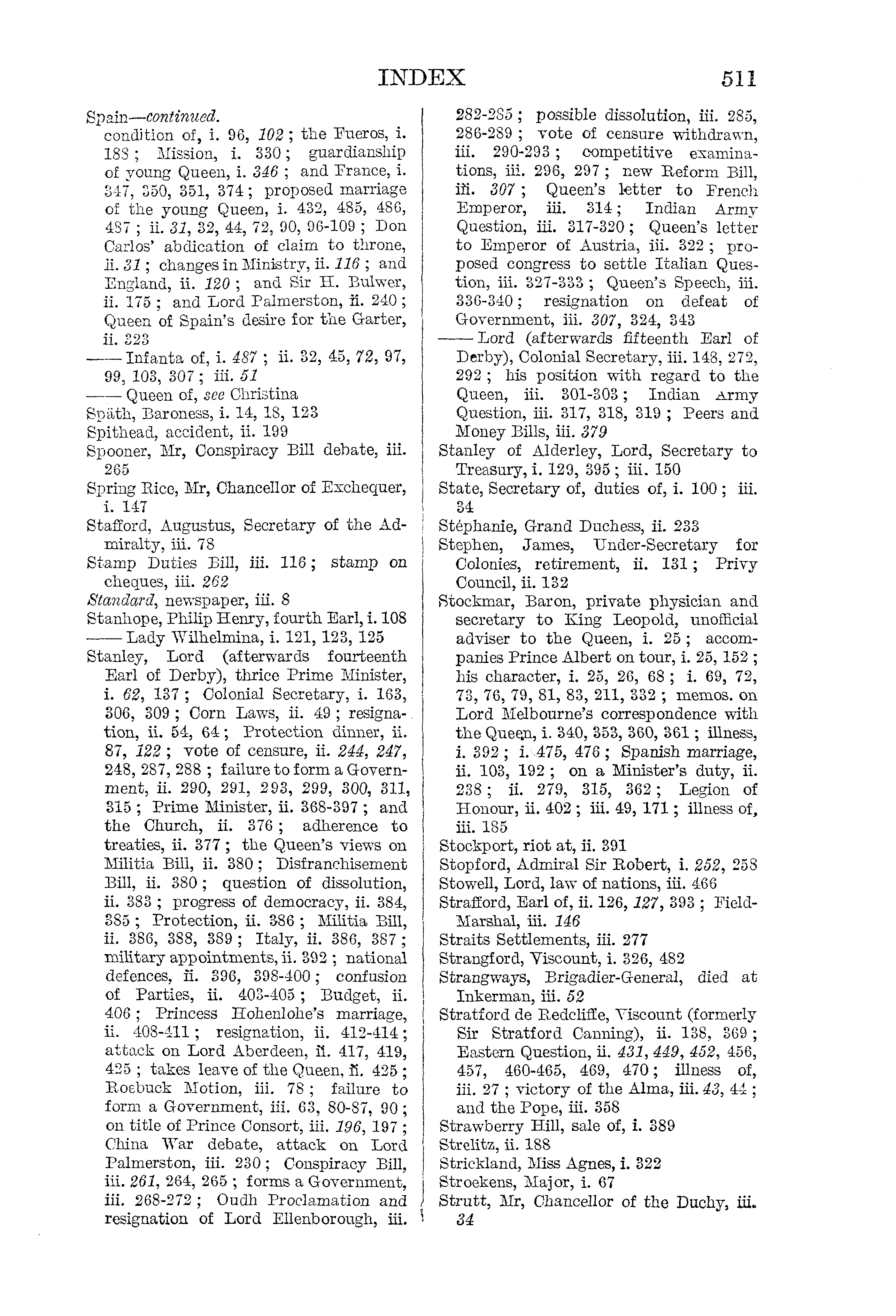 INDEX 511

Spain—continued.
condition of, i. 96, 102; the Fueros, i. 188; Mission, i. 330; guardianship of young Queen, i. 346; and France, i. 347, 350, 351, 374; proposed marriage of the young Queen, i. 432, 485, 486, 487; ii. 31, 32, 44, 72, 90, 96-109; Don Carlos' abdication of claim to throne, ii. 31; changes in Ministry, ii. 116; and England, ii. 120; and Sir H. Bulwer, ii. 175; and Lord Palmerston, ii. 240; Queen of Spain's desire for the Garter, ii. 323
—— Infanta of, i. 487; ii. 32, 45, 72, 97, 99, 103, 307; iii. 51
—— Queen of, see Christina
Späth, Baroness, i. 14, 18, 123
Spithead, accident, ii. 199
Spooner, Mr, Conspiracy Bill debate, iii. 265
Spring Rice, Mr, Chancellor of Exchequer, i. 147
Stafford, Augustus, Secretary of the Admiralty, iii. 78
Stamp Duties Bill, iii. 116; stamp on cheques, iii. 262
Standard, newspaper, iii. 8
Stanhope, Philip Henry, fourth Earl, i. 108
—— Lady Wilhelmina, i. 121, 123, 125
Stanley, Lord (afterwards fourteenth Earl of Derby), thrice Prime Minister, i. 62, 137; Colonial Secretary, i. 163, 306, 309; Corn Laws, ii. 49; resignation, ii. 54, 64; Protection dinner, ii. 87, 122; vote of censure, ii. 244, 247, 248, 287, 288; failure to form a Government, ii. 290, 291, 293, 299, 300, 311, 315; Prime Minister, ii. 368-397; and the Church, ii. 376; adherence to treaties, ii. 377; the Queen's views on Militia Bill, ii. 380; Disfranchisement Bill, ii. 380; question of dissolution, ii. 383; progress of democracy, ii. 384, 385; Protection, ii. 386; Militia Bill, ii. 386, 388, 389; Italy, ii. 386, 387; military appointments, ii. 392; national defences, ii. 396, 398-400; confusion of Parties, ii. 403-405; Budget, ii. 406; Princess Hohenlohe's marriage, ii. 408-411; resignation, ii. 412-414; attack on Lord Aberdeen, ii. 417, 419, 425; takes leave of the Queen, ii. 425; Roebuck Motion, iii. 78; failure to form a Government, iii. 63, 80-87, 90; on title of Prince Consort, iii. 196, 197; China War debate, attack on Lord Palmerston, iii. 230; Conspiracy Bill, iii. 261, 264, 265; forms a Government, iii. 268-272; Oudh Proclamation and resignation of Lord Ellenborough, iii. 282-285; possible dissolution, iii. 285, 286-289; vote of censure withdrawn, iii. 290-293; competitive examinations, iii. 296, 297; new Reform Bill, iii. 307; Queen's letter to French Emperor, iii. 314; Indian Army Question, iii. 317-320; Queen's letter to Emperor of Austria, iii. 322; proposed congress to settle Italian Question, iii. 327-333; Queen's Speech, iii. 336-340; resignation on defeat of Government, iii. 307, 324, 343
—— Lord (afterwards fifteenth Earl of Derby), Colonial Secretary, iii. 148, 272, 292; his position with regard to the Queen, iii. 301-303; Indian Army Question, iii. 317, 318, 319; Peers and Money Bills, iii. 379
Stanley of Alderley, Lord, Secretary to Treasury, i. 129, 395; iii. 150
State, Secretary of, duties of, i. 100; iii. 34
Stéphanie, Grand Duchess, ii. 233
Stephen, James, Under-Secretary for Colonies, retirement, ii. 131; Privy Council, ii. 132
Stockmar, Baron, private physician and secretary to King Leopold, unofficial adviser to the Queen, i. 25; accompanies Prince Albert on tour, i. 25, 152; his character, i. 25, 26, 68; i. 69, 72, 73, 76, 79, 81, 83, 211, 332; memos. on Lord Melbourne's correspondence with the Queen, i. 340, 353, 360, 361; illness, i. 392; i. 475, 476; Spanish marriage, ii. 103, 192; on a Minister's duty, ii. 238; ii. 279, 315, 362; Legion of Honour, ii. 402; iii. 49, 171; illness of, iii. 185
Stockport, riot at, ii. 391
Stopford, Admiral Sir Robert, i. 252, 258
Stowell, Lord, law of nations, iii. 466
Strafford, Earl of, ii. 126, 127, 393; Field-Marshal, iii. 146
Straits Settlements, iii. 277
Strangford, Viscount, i. 326, 482
Strangways, Brigadier-General, died at Inkerman, iii. 52
Stratford de Redcliffe, Viscount (formerly Sir Stratford Canning), ii. 138, 369; Eastern Question, ii. 431, 449, 452, 456, 457, 460-465, 469, 470; illness of, iii. 27; victory of the Alma, iii. 43, 44; and the Pope, iii. 358
Strawberry Hill, sale of, i. 389
Strelitz, ii. 188
Strickland, Miss Agnes, i. 322
Stroekens, Major, i. 67
Strutt, Mr, Chancellor of the Duchy, iii. 34